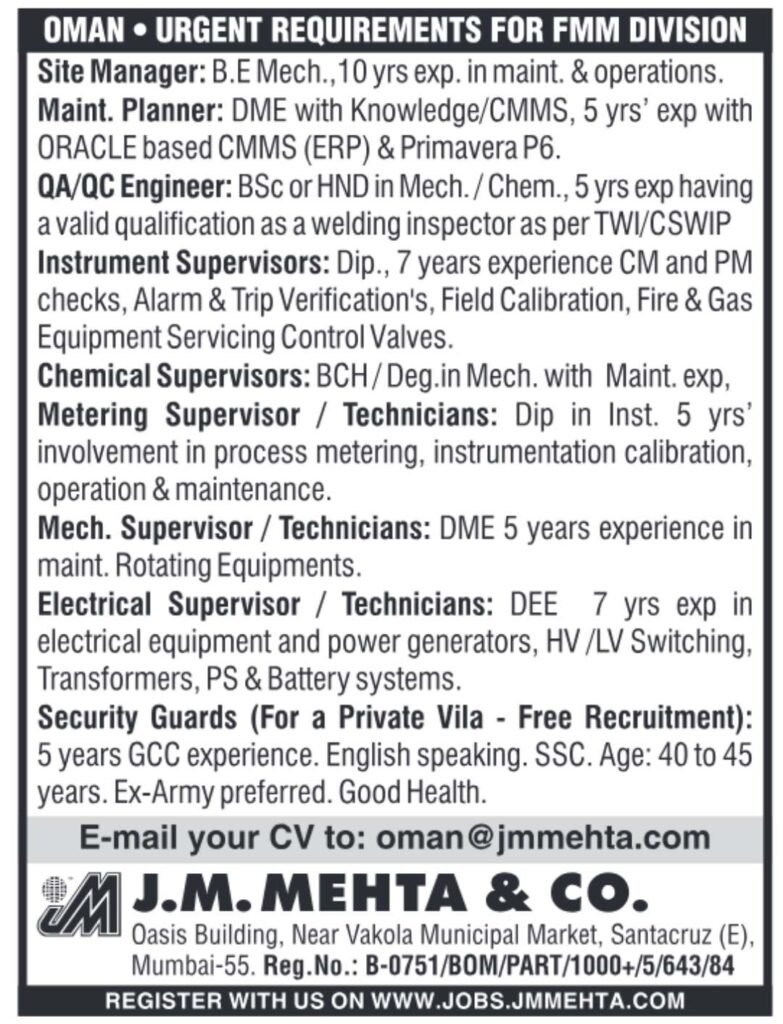 OMAN • URGENT REQUIREMENTS FOR FMM DIVISION

Site Manager: B.E Mech.,10 yrs exp. in maint. & operations.
Maint. Planner: DME with Knowledge/CMMS, 5 yrs' exp with ORACLE based CMMS (ERP) & Primavera P6.
QA/QC Engineer: BSc or HND in Mech. / Chem., 5 yrs exp having a valid qualification as a welding inspector as per TWI/CSWIP
Instrument Supervisors: Dip., 7 years experience CM and PM checks, Alarm & Trip Verification's, Field Calibration, Fire & Gas Equipment Servicing Control Valves.
Chemical Supervisors: BCH / Deg.in Mech. with Maint. exp,
Metering Supervisor / Technicians: Dip in Inst. 5 yrs' involvement in process metering, instrumentation calibration, operation & maintenance.
Mech. Supervisor / Technicians: DME 5 years experience in maint. Rotating Equipments.
Electrical Supervisor / Technicians: DEE 7 yrs exp in electrical equipment and power generators, HV /LV Switching, Transformers, PS & Battery systems.
Security Guards (For a Private Vila - Free Recruitment): 5 years GCC experience. English speaking. SSC. Age: 40 to 45 years. Ex-Army preferred. Good Health.

E-mail your CV to: oman@jmmehta.com

JM J.M. MEHTA & CO.
Oasis Building, Near Vakola Municipal Market, Santacruz (E), Mumbai-55. Reg.No.: B-0751/BOM/PART/1000+/5/643/84

REGISTER WITH US ON WWW.JOBS.JMMEHTA.COM